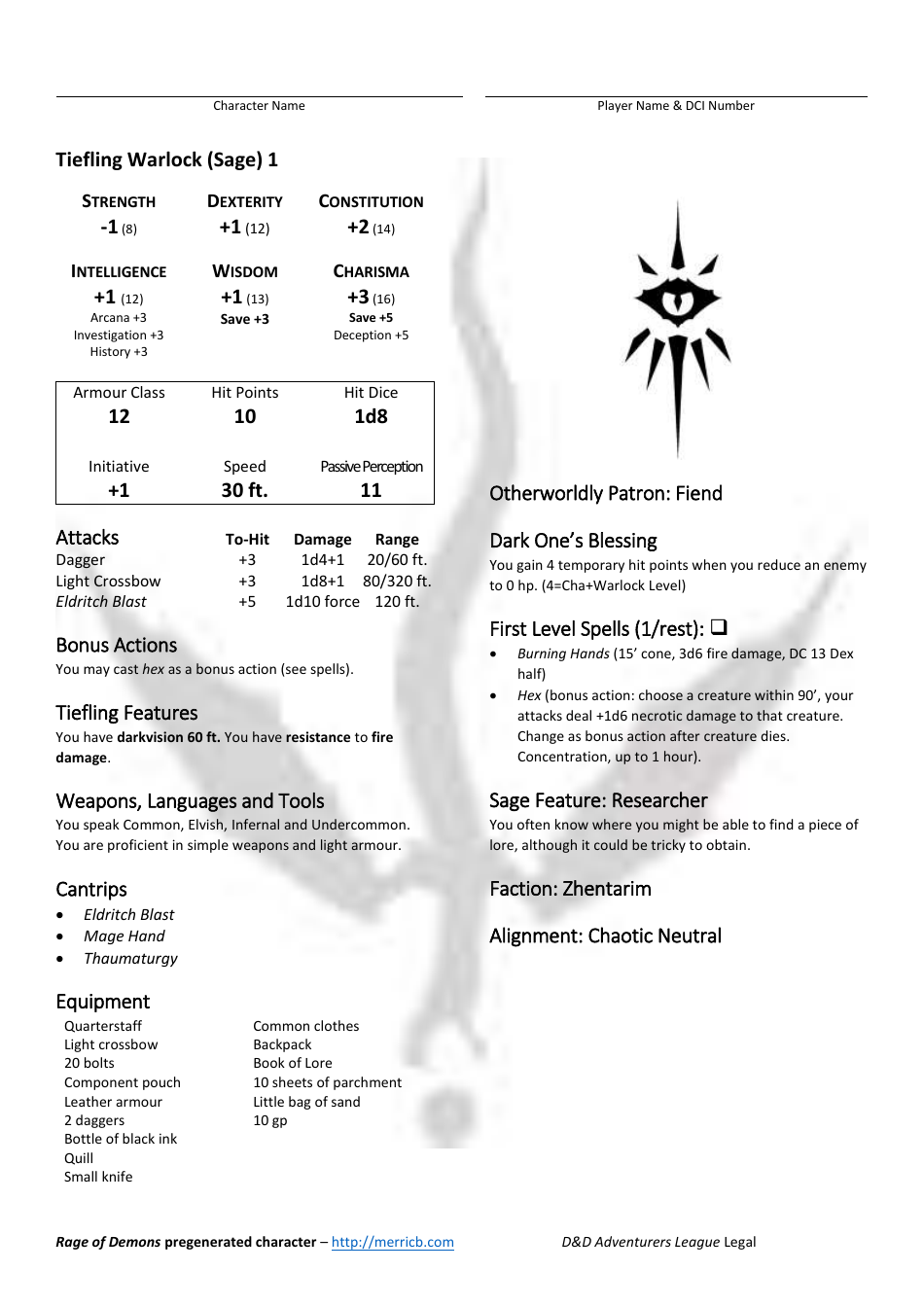 Character Name

Player Name & DCI Number

Tiefling Warlock (Sage) 1

STRENGTH
-1 (8)

DEXTERITY
+1 (12)

CONSTITUTION
+2 (14)

INTELLIGENCE
+1 (12)
Arcana +3
Investigation +3
History +3

WISDOM
+1 (13)
Save +3

CHARISMA
+3 (16)
Save +5
Deception +5

Armour Class
12

Hit Points
10

Hit Dice
1d8

Initiative
+1

Speed
30 ft.

Passive Perception
11

| Attacks | To-Hit | Damage | Range |
|---|---|---|---|
| Dagger | +3 | 1d4+1 | 20/60 ft. |
| Light Crossbow | +3 | 1d8+1 | 80/320 ft. |
| Eldritch Blast | +5 | 1d10 force | 120 ft. |

Bonus Actions

You may cast hex as a bonus action (see spells).

Tiefling Features

You have darkvision 60 ft. You have resistance to fire damage.

Weapons, Languages and Tools

You speak Common, Elvish, Infernal and Undercommon. You are proficient in simple weapons and light armour.

Cantrips

• Eldritch Blast
• Mage Hand
• Thaumaturgy

Equipment

Quarterstaff
Light crossbow
20 bolts
Component pouch
Leather armour
2 daggers
Bottle of black ink
Quill
Small knife

Common clothes
Backpack
Book of Lore
10 sheets of parchment
Little bag of sand
10 gp

Otherworldly Patron: Fiend

Dark One's Blessing

You gain 4 temporary hit points when you reduce an enemy to 0 hp. (4=Cha+Warlock Level)

First Level Spells (1/rest): ☐

• Burning Hands (15' cone, 3d6 fire damage, DC 13 Dex half)
• Hex (bonus action: choose a creature within 90', your attacks deal +1d6 necrotic damage to that creature. Change as bonus action after creature dies. Concentration, up to 1 hour).

Sage Feature: Researcher

You often know where you might be able to find a piece of lore, although it could be tricky to obtain.

Faction: Zhentarim

Alignment: Chaotic Neutral

Rage of Demons pregenerated character – http://merricb.com

D&D Adventurers League Legal